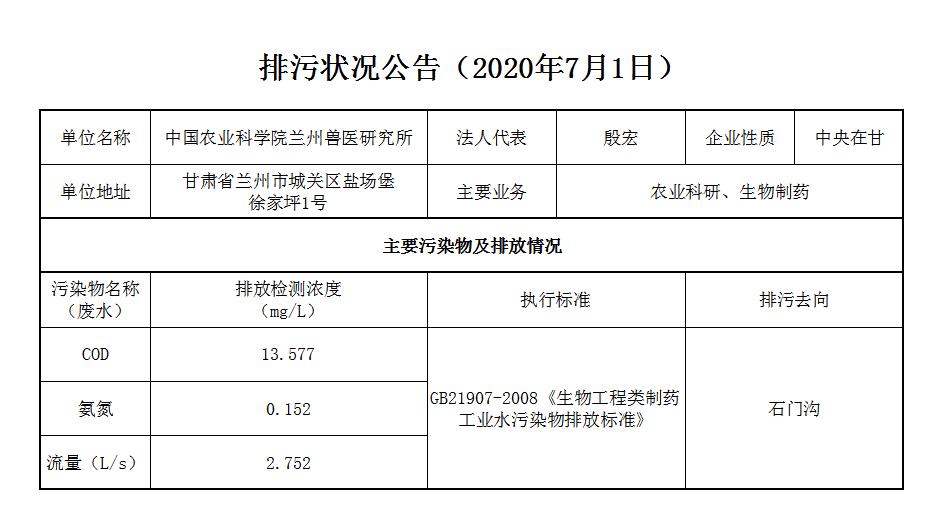 排污状况公告（2020年7月1日）

| 单位名称 | 中国农业科学院兰州兽医研究所 | 法人代表 | 殷宏 | 企业性质 | 中央在甘 |
|---|---|---|---|---|---|
| 单位地址 | 甘肃省兰州市城关区盐场堡徐家坪1号 | 主要业务 | 农业科研、生物制药 | | |
| 主要污染物及排放情况 | | | | | |
| 污染物名称（废水） | 排放检测浓度（mg/L） | 执行标准 | | 排污去向 | |
| COD | 13.577 | GB21907-2008《生物工程类制药工业水污染物排放标准》 | | 石门沟 | |
| 氨氮 | 0.152 | | | | |
| 流量（L/s） | 2.752 | | | | |